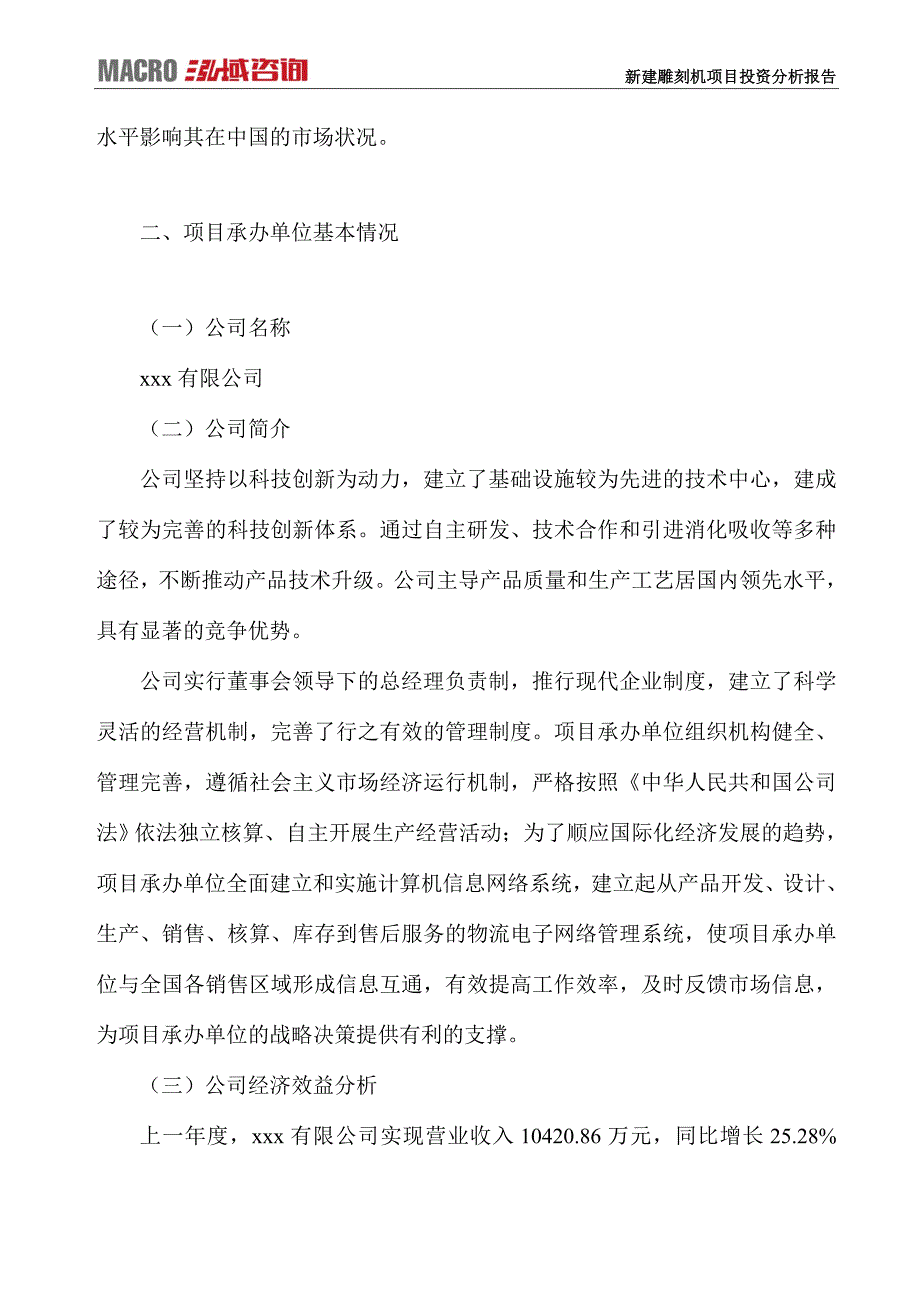 MACRO 泓域咨询

新建雕刻机项目投资分析报告

水平影响其在中国的市场状况。

二、项目承办单位基本情况

（一）公司名称

xxx 有限公司

（二）公司简介

公司坚持以科技创新为动力，建立了基础设施较为先进的技术中心，建成了较为完善的科技创新体系。通过自主研发、技术合作和引进消化吸收等多种途径，不断推动产品技术升级。公司主导产品质量和生产工艺居国内领先水平，具有显著的竞争优势。

公司实行董事会领导下的总经理负责制，推行现代企业制度，建立了科学灵活的经营机制，完善了行之有效的管理制度。项目承办单位组织机构健全、管理完善，遵循社会主义市场经济运行机制，严格按照《中华人民共和国公司法》依法独立核算、自主开展生产经营活动；为了顺应国际化经济发展的趋势，项目承办单位全面建立和实施计算机信息网络系统，建立起从产品开发、设计、生产、销售、核算、库存到售后服务的物流电子网络管理系统，使项目承办单位与全国各销售区域形成信息互通，有效提高工作效率，及时反馈市场信息，为项目承办单位的战略决策提供有利的支撑。

（三）公司经济效益分析

上一年度，xxx 有限公司实现营业收入 10420.86 万元，同比增长 25.28%